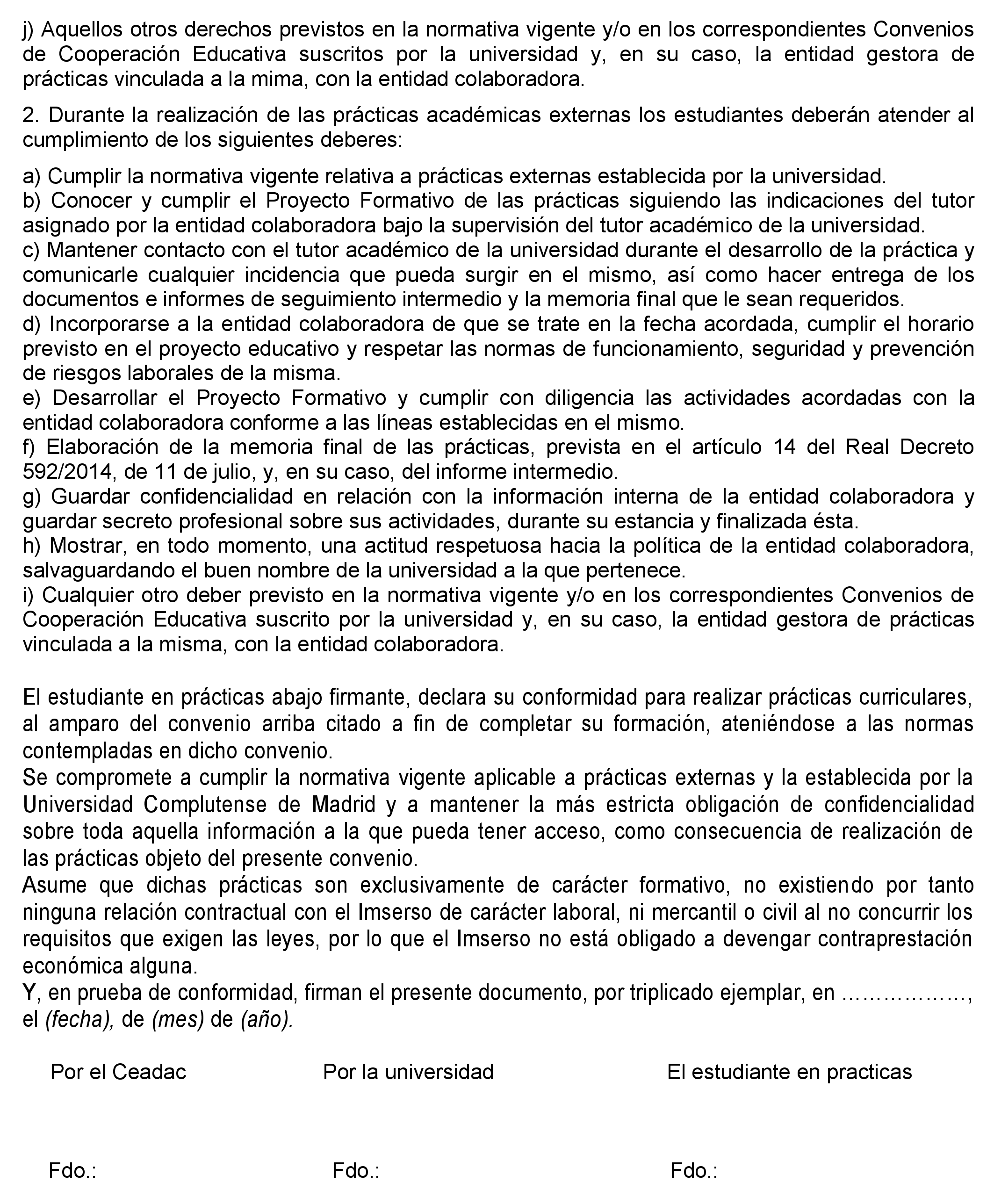 j) Aquellos otros derechos previstos en la normativa vigente y/o en los correspondientes Convenios de Cooperación Educativa suscritos por la universidad y, en su caso, la entidad gestora de prácticas vinculada a la mima, con la entidad colaboradora.

2. Durante la realización de las prácticas académicas externas los estudiantes deberán atender al cumplimiento de los siguientes deberes:

a) Cumplir la normativa vigente relativa a prácticas externas establecida por la universidad.
b) Conocer y cumplir el Proyecto Formativo de las prácticas siguiendo las indicaciones del tutor asignado por la entidad colaboradora bajo la supervisión del tutor académico de la universidad.
c) Mantener contacto con el tutor académico de la universidad durante el desarrollo de la práctica y comunicarle cualquier incidencia que pueda surgir en el mismo, así como hacer entrega de los documentos e informes de seguimiento intermedio y la memoria final que le sean requeridos.
d) Incorporarse a la entidad colaboradora de que se trate en la fecha acordada, cumplir el horario previsto en el proyecto educativo y respetar las normas de funcionamiento, seguridad y prevención de riesgos laborales de la misma.
e) Desarrollar el Proyecto Formativo y cumplir con diligencia las actividades acordadas con la entidad colaboradora conforme a las líneas establecidas en el mismo.
f) Elaboración de la memoria final de las prácticas, prevista en el artículo 14 del Real Decreto 592/2014, de 11 de julio, y, en su caso, del informe intermedio.
g) Guardar confidencialidad en relación con la información interna de la entidad colaboradora y guardar secreto profesional sobre sus actividades, durante su estancia y finalizada ésta.
h) Mostrar, en todo momento, una actitud respetuosa hacia la política de la entidad colaboradora, salvaguardando el buen nombre de la universidad a la que pertenece.
i) Cualquier otro deber previsto en la normativa vigente y/o en los correspondientes Convenios de Cooperación Educativa suscrito por la universidad y, en su caso, la entidad gestora de prácticas vinculada a la misma, con la entidad colaboradora.

El estudiante en prácticas abajo firmante, declara su conformidad para realizar prácticas curriculares, al amparo del convenio arriba citado a fin de completar su formación, ateniéndose a las normas contempladas en dicho convenio.
Se compromete a cumplir la normativa vigente aplicable a prácticas externas y la establecida por la Universidad Complutense de Madrid y a mantener la más estricta obligación de confidencialidad sobre toda aquella información a la que pueda tener acceso, como consecuencia de realización de las prácticas objeto del presente convenio.
Asume que dichas prácticas son exclusivamente de carácter formativo, no existiendo por tanto ninguna relación contractual con el Imserso de carácter laboral, ni mercantil o civil al no concurrir los requisitos que exigen las leyes, por lo que el Imserso no está obligado a devengar contraprestación económica alguna.
Y, en prueba de conformidad, firman el presente documento, por triplicado ejemplar, en ………………, el (fecha), de (mes) de (año).

Por el Ceadac

Por la universidad

El estudiante en practicas

Fdo.:

Fdo.:

Fdo.: